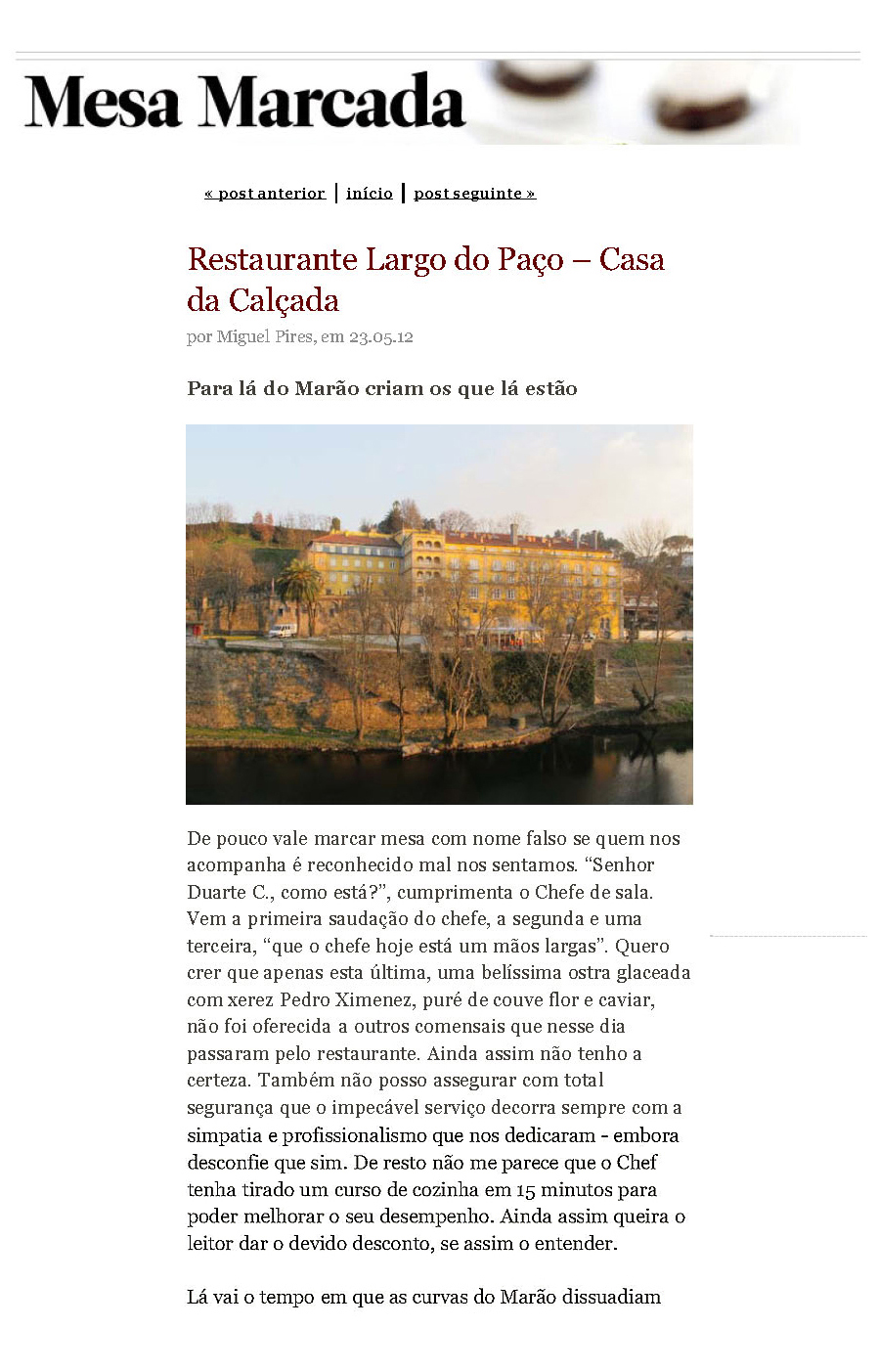 Mesa Marcada

« post anterior | início | post seguinte »

Restaurante Largo do Paço – Casa da Calçada

por Miguel Pires, em 23.05.12

Para lá do Marão criam os que lá estão

De pouco vale marcar mesa com nome falso se quem nos acompanha é reconhecido mal nos sentamos. “Senhor Duarte C., como está?”, cumprimenta o Chefe de sala. Vem a primeira saudação do chefe, a segunda e uma terceira, “que o chefe hoje está um mãos largas”. Quero crer que apenas esta última, uma belíssima ostra glaceada com xerez Pedro Ximenez, puré de couve flor e caviar, não foi oferecida a outros comensais que nesse dia passaram pelo restaurante. Ainda assim não tenho a certeza. Também não posso assegurar com total segurança que o impecável serviço decorra sempre com a simpatia e profissionalismo que nos dedicaram - embora desconfie que sim. De resto não me parece que o Chef tenha tirado um curso de cozinha em 15 minutos para poder melhorar o seu desempenho. Ainda assim queira o leitor dar o devido desconto, se assim o entender.

Lá vai o tempo em que as curvas do Marão dissuadiam